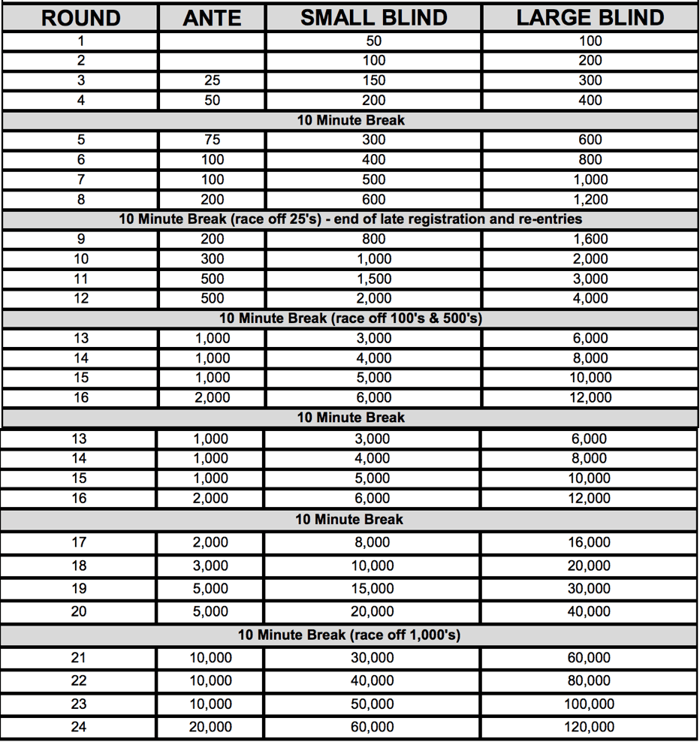 | ROUND | ANTE | SMALL BLIND | LARGE BLIND |
|---|---|---|---|
| 1 | | 50 | 100 |
| 2 | | 100 | 200 |
| 3 | 25 | 150 | 300 |
| 4 | 50 | 200 | 400 |
| 10 Minute Break | | | |
| 5 | 75 | 300 | 600 |
| 6 | 100 | 400 | 800 |
| 7 | 100 | 500 | 1,000 |
| 8 | 200 | 600 | 1,200 |
| 10 Minute Break (race off 25's) - end of late registration and re-entries | | | |
| 9 | 200 | 800 | 1,600 |
| 10 | 300 | 1,000 | 2,000 |
| 11 | 500 | 1,500 | 3,000 |
| 12 | 500 | 2,000 | 4,000 |
| 10 Minute Break (race off 100's & 500's) | | | |
| 13 | 1,000 | 3,000 | 6,000 |
| 14 | 1,000 | 4,000 | 8,000 |
| 15 | 1,000 | 5,000 | 10,000 |
| 16 | 2,000 | 6,000 | 12,000 |
| 10 Minute Break | | | |
| 13 | 1,000 | 3,000 | 6,000 |
| 14 | 1,000 | 4,000 | 8,000 |
| 15 | 1,000 | 5,000 | 10,000 |
| 16 | 2,000 | 6,000 | 12,000 |
| 10 Minute Break | | | |
| 17 | 2,000 | 8,000 | 16,000 |
| 18 | 3,000 | 10,000 | 20,000 |
| 19 | 5,000 | 15,000 | 30,000 |
| 20 | 5,000 | 20,000 | 40,000 |
| 10 Minute Break (race off 1,000's) | | | |
| 21 | 10,000 | 30,000 | 60,000 |
| 22 | 10,000 | 40,000 | 80,000 |
| 23 | 10,000 | 50,000 | 100,000 |
| 24 | 20,000 | 60,000 | 120,000 |